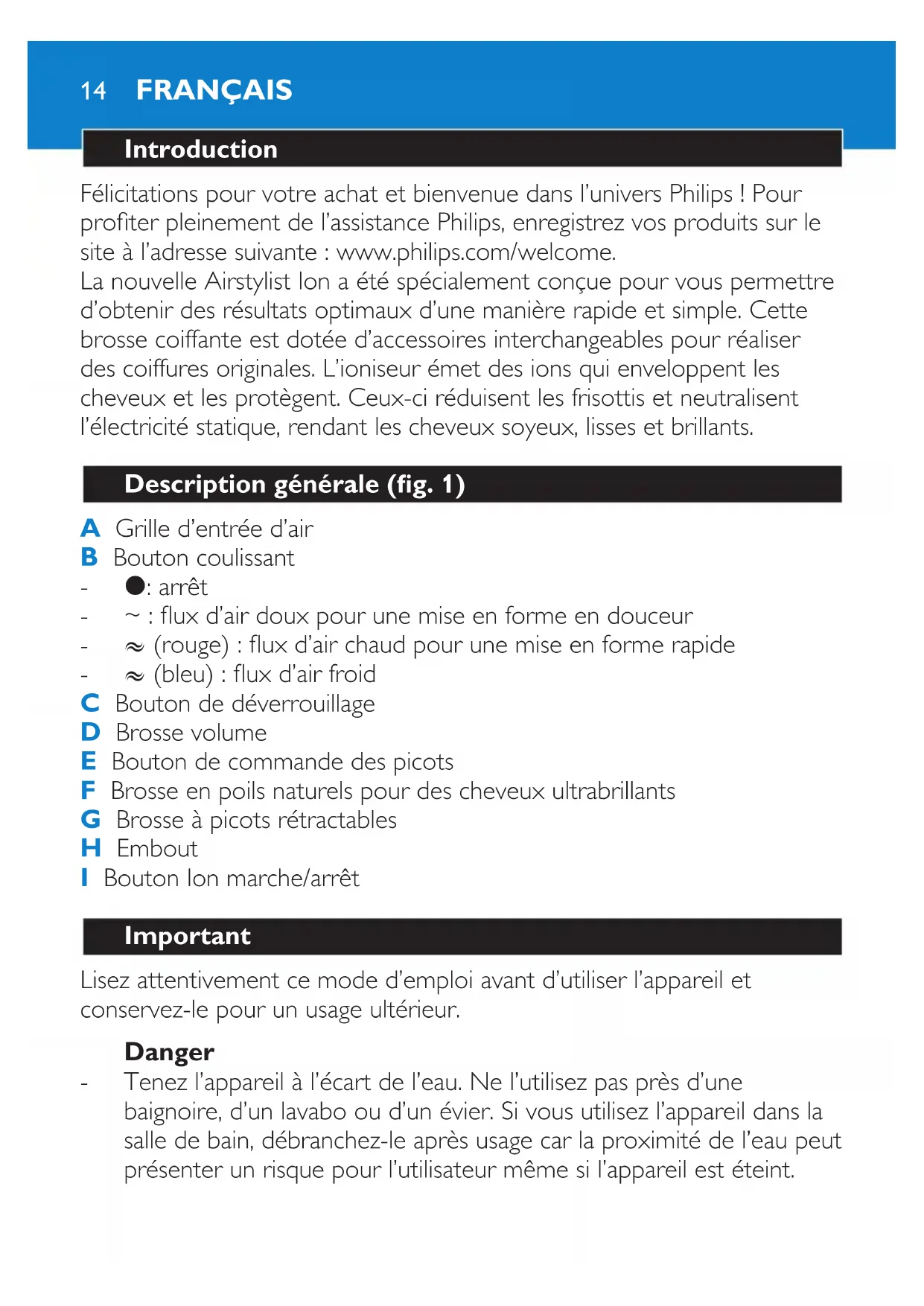 14 FRANÇAIS

Introduction

Félicitations pour votre achat et bienvenue dans l'univers Philips ! Pour profiter pleinement de l'assistance Philips, enregistrez vos produits sur le site à l'adresse suivante : www.philips.com/welcome.
La nouvelle Airstylist Ion a été spécialement conçue pour vous permettre d'obtenir des résultats optimaux d'une manière rapide et simple. Cette brosse coiffante est dotée d'accessoires interchangeables pour réaliser des coiffures originales. L'ioniseur émet des ions qui enveloppent les cheveux et les protègent. Ceux-ci réduisent les frisottis et neutralisent l'électricité statique, rendant les cheveux soyeux, lisses et brillants.

Description générale (fig. 1)

A Grille d'entrée d'air
B Bouton coulissant
- ●: arrêt
- ~ : flux d'air doux pour une mise en forme en douceur
- ≈ (rouge) : flux d'air chaud pour une mise en forme rapide
- ≈ (bleu) : flux d'air froid
C Bouton de déverrouillage
D Brosse volume
E Bouton de commande des picots
F Brosse en poils naturels pour des cheveux ultrabrillants
G Brosse à picots rétractables
H Embout
I Bouton Ion marche/arrêt

Important

Lisez attentivement ce mode d'emploi avant d'utiliser l'appareil et conservez-le pour un usage ultérieur.

Danger
- Tenez l'appareil à l'écart de l'eau. Ne l'utilisez pas près d'une baignoire, d'un lavabo ou d'un évier. Si vous utilisez l'appareil dans la salle de bain, débranchez-le après usage car la proximité de l'eau peut présenter un risque pour l'utilisateur même si l'appareil est éteint.